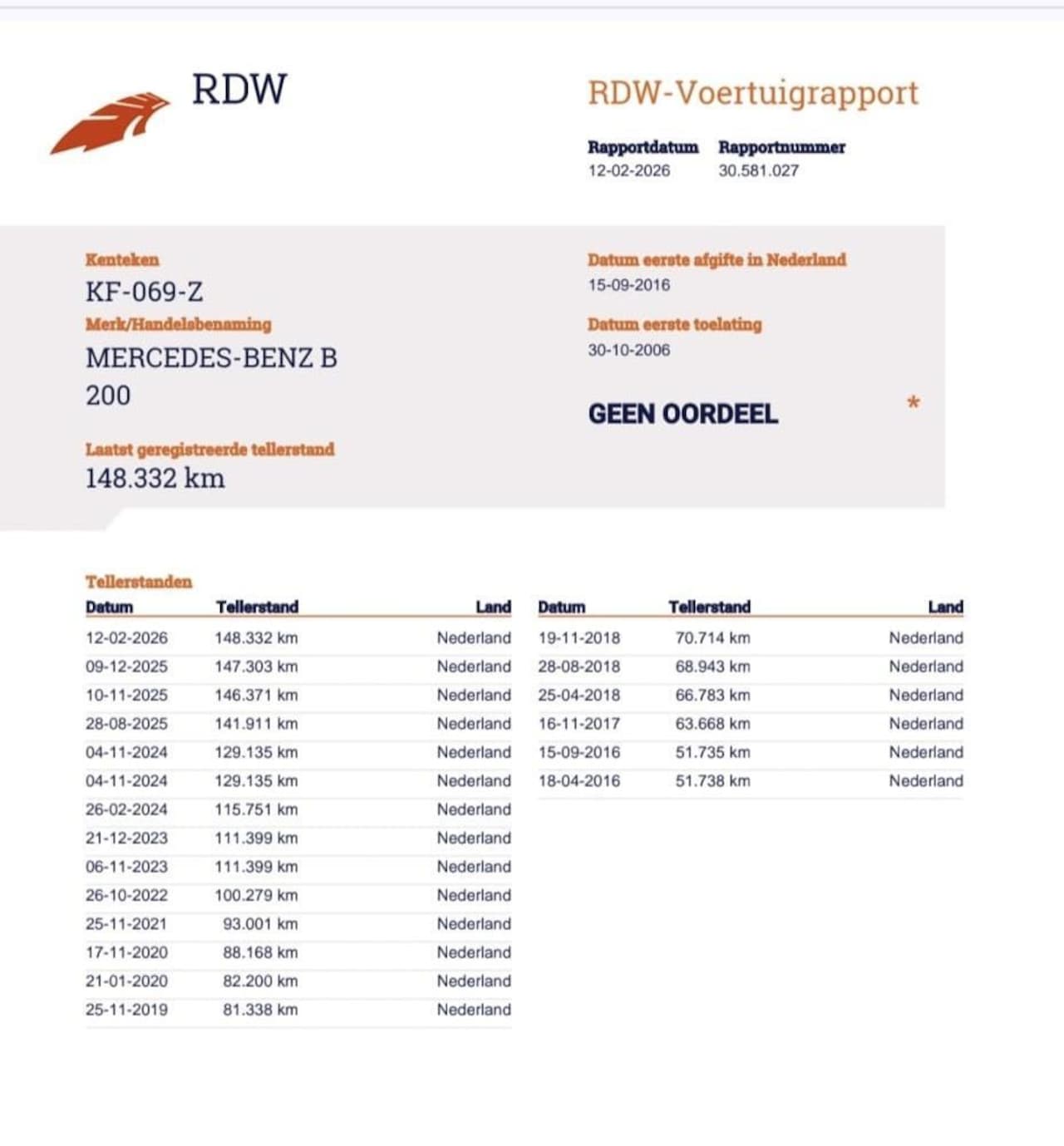 RDW

RDW-Voertuigrapport

Rapportdatum
12-02-2026

Rapportnummer
30.581.027

Kenteken
KF-069-Z

Merk/Handelsbenaming
MERCEDES-BENZ B 200

Laatst geregistreerde tellerstand
148.332 km

Datum eerste afgifte in Nederland
15-09-2016

Datum eerste toelating
30-10-2006

GEEN OORDEEL

*

Tellerstanden

| Datum | Tellerstand | Land |
|---|---|---|
| 12-02-2026 | 148.332 km | Nederland |
| 09-12-2025 | 147.303 km | Nederland |
| 10-11-2025 | 146.371 km | Nederland |
| 28-08-2025 | 141.911 km | Nederland |
| 04-11-2024 | 129.135 km | Nederland |
| 04-11-2024 | 129.135 km | Nederland |
| 26-02-2024 | 115.751 km | Nederland |
| 21-12-2023 | 111.399 km | Nederland |
| 06-11-2023 | 111.399 km | Nederland |
| 26-10-2022 | 100.279 km | Nederland |
| 25-11-2021 | 93.001 km | Nederland |
| 17-11-2020 | 88.168 km | Nederland |
| 21-01-2020 | 82.200 km | Nederland |
| 25-11-2019 | 81.338 km | Nederland |

| Datum | Tellerstand | Land |
|---|---|---|
| 19-11-2018 | 70.714 km | Nederland |
| 28-08-2018 | 68.943 km | Nederland |
| 25-04-2018 | 66.783 km | Nederland |
| 16-11-2017 | 63.668 km | Nederland |
| 15-09-2016 | 51.735 km | Nederland |
| 18-04-2016 | 51.738 km | Nederland |